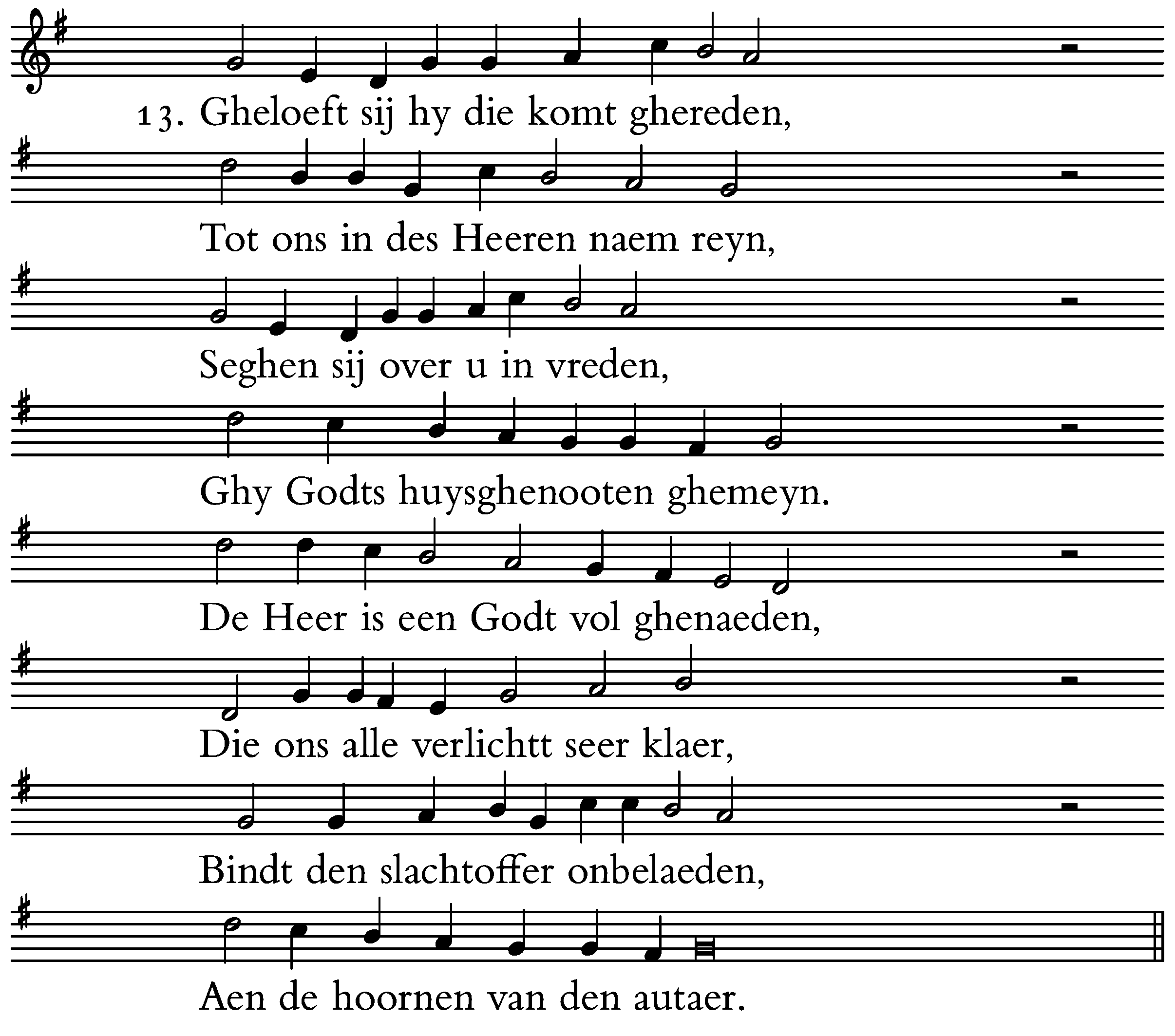 13. Gheloeft sij hy die komt ghereden,

Tot ons in des Heeren naem reyn,

Seghen sij over u in vreden,

Ghy Godts huysghenooten ghemeyn.

De Heer is een Godt vol ghenaeden,

Die ons alle verlichtt seer klaer,

Bindt den slachtoffer onbelaeden,

Aen de hoornen van den autaer.